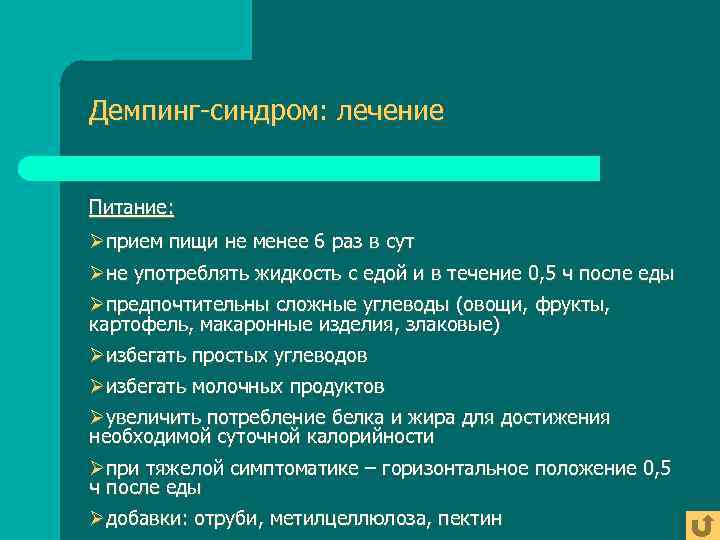 Демпинг-синдром: лечение

Питание:

➢прием пищи не менее 6 раз в сут

➢не употреблять жидкость с едой и в течение 0,5 ч после еды

➢предпочтительны сложные углеводы (овощи, фрукты, картофель, макаронные изделия, злаковые)

➢избегать простых углеводов

➢избегать молочных продуктов

➢увеличить потребление белка и жира для достижения необходимой суточной калорийности

➢при тяжелой симптоматике – горизонтальное положение 0,5 ч после еды

➢добавки: отруби, метилцеллюлоза, пектин